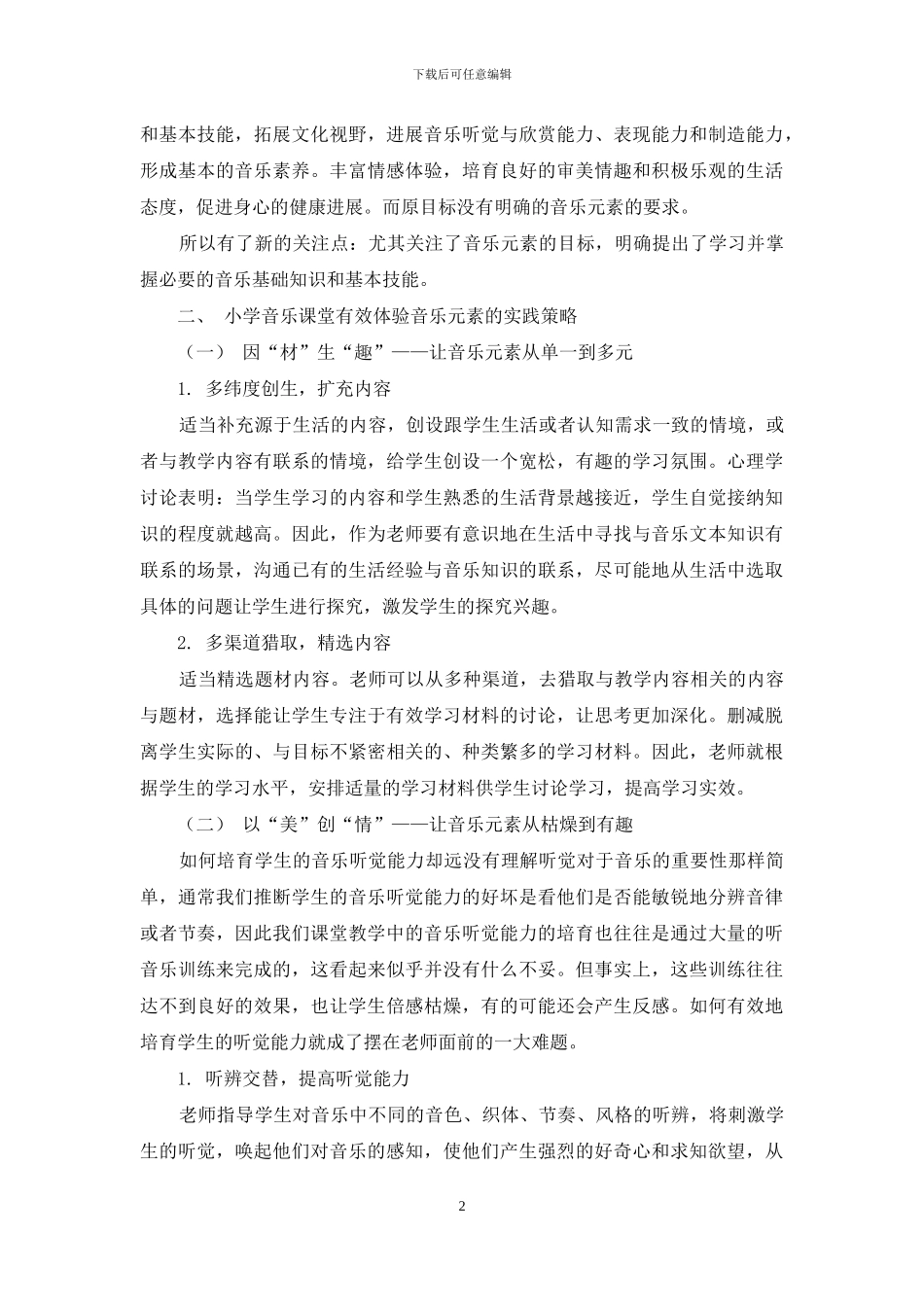 下载后可任意编辑

和基本技能，拓展文化视野，进展音乐听觉与欣赏能力、表现能力和制造能力，形成基本的音乐素养。丰富情感体验，培育良好的审美情趣和积极乐观的生活态度，促进身心的健康进展。而原目标没有明确的音乐元素的要求。

所以有了新的关注点：尤其关注了音乐元素的目标，明确提出了学习并掌握必要的音乐基础知识和基本技能。

二、 小学音乐课堂有效体验音乐元素的实践策略

（一） 因“材”生“趣”——让音乐元素从单一到多元

1. 多纬度创生，扩充内容

适当补充源于生活的内容，创设跟学生生活或者认知需求一致的情境，或者与教学内容有联系的情境，给学生创设一个宽松，有趣的学习氛围。心理学讨论表明：当学生学习的内容和学生熟悉的生活背景越接近，学生自觉接纳知识的程度就越高。因此，作为老师要有意识地在生活中寻找与音乐文本知识有联系的场景，沟通已有的生活经验与音乐知识的联系，尽可能地从生活中选取具体的问题让学生进行探究，激发学生的探究兴趣。

2. 多渠道猎取，精选内容

适当精选题材内容。老师可以从多种渠道，去猎取与教学内容相关的内容与题材，选择能让学生专注于有效学习材料的讨论，让思考更加深化。删减脱离学生实际的、与目标不紧密相关的、种类繁多的学习材料。因此，老师就根据学生的学习水平，安排适量的学习材料供学生讨论学习，提高学习实效。

（二） 以“美”创“情”——让音乐元素从枯燥到有趣

如何培育学生的音乐听觉能力却远没有理解听觉对于音乐的重要性那样简单，通常我们推断学生的音乐听觉能力的好坏是看他们是否能敏锐地分辨音律或者节奏，因此我们课堂教学中的音乐听觉能力的培育也往往是通过大量的听音乐训练来完成的，这看起来似乎并没有什么不妥。但事实上，这些训练往往达不到良好的效果，也让学生倍感枯燥，有的可能还会产生反感。如何有效地培育学生的听觉能力就成了摆在老师面前的一大难题。

1. 听辨交替，提高听觉能力

老师指导学生对音乐中不同的音色、织体、节奏、风格的听辨，将刺激学生的听觉，唤起他们对音乐的感知，使他们产生强烈的好奇心和求知欲望，从

2